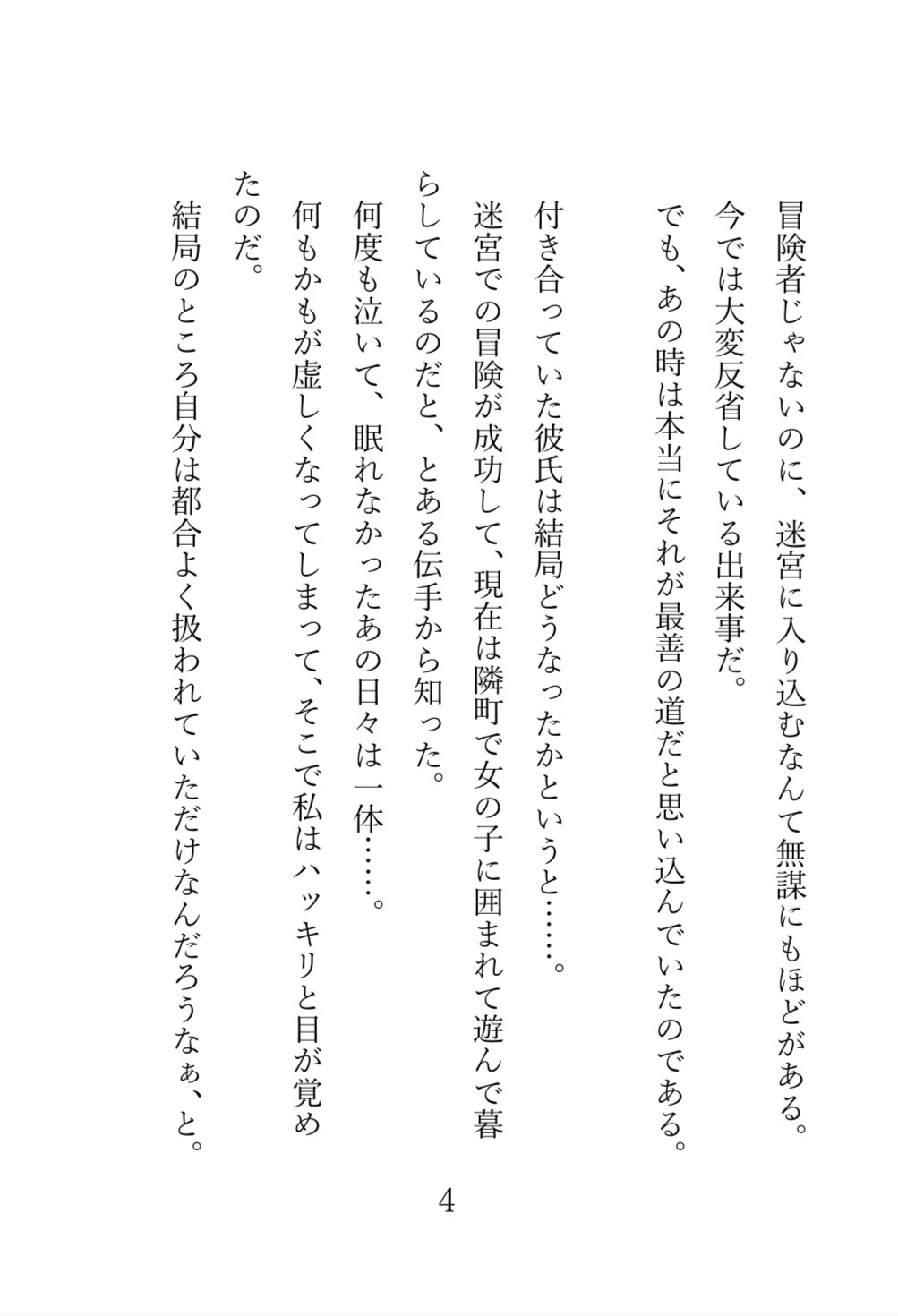 冒険者じゃないのに、迷宮に入り込むなんて無謀にもほどがある。
今では大変反省している出来事だ。
でも、あの時は本当にそれが最善の道だと思い込んでいたのである。

付き合っていた彼氏は結局どうなったかというと……。
迷宮での冒険が成功して、現在は隣町で女の子に囲まれて遊んで暮らしているのだと、とある伝手から知った。
何度も泣いて、眠れなかったあの日々は一体……。
何もかもが虚しくなってしまって、そこで私はハッキリと目が覚めたのだ。
結局のところ自分は都合よく扱われていただけなんだろうなぁ、と。

4